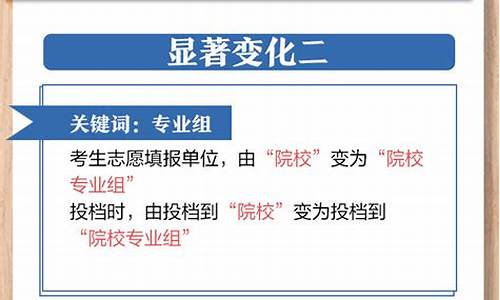 显著变化二

关键词：专业组

考生志愿填报单位，由“院校”变为“院校专业组”
投档时，由投档到“院校”变为投档到“院校专业组”